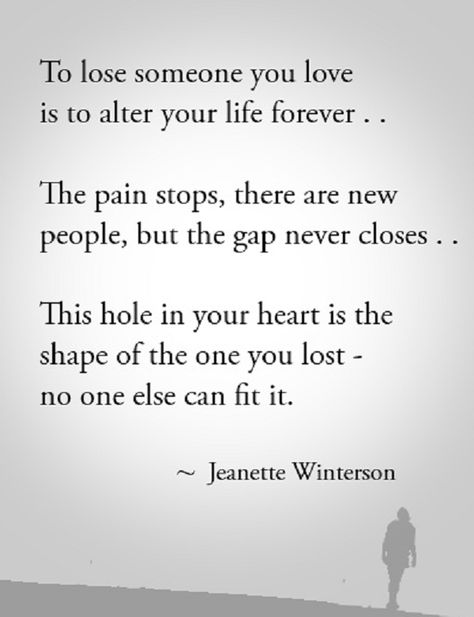 To lose someone you love is to alter your life forever . .

The pain stops, there are new people, but the gap never closes . .

This hole in your heart is the shape of the one you lost - no one else can fit it.

~ Jeanette Winterson